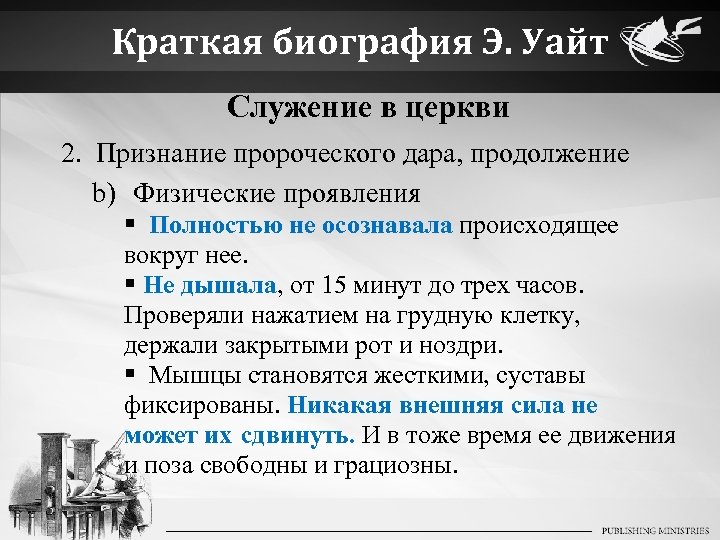 Краткая биография Э. Уайт

Служение в церкви

2. Признание пророческого дара, продолжение

b) Физические проявления

▪ Полностью не осознавала происходящее вокруг нее.

▪ Не дышала, от 15 минут до трех часов. Проверяли нажатием на грудную клетку, держали закрытыми рот и ноздри.

▪ Мышцы становятся жесткими, суставы фиксированы. Никакая внешняя сила не может их сдвинуть. И в тоже время ее движения и поза свободны и грациозны.

PUBLISHING MINISTRIES